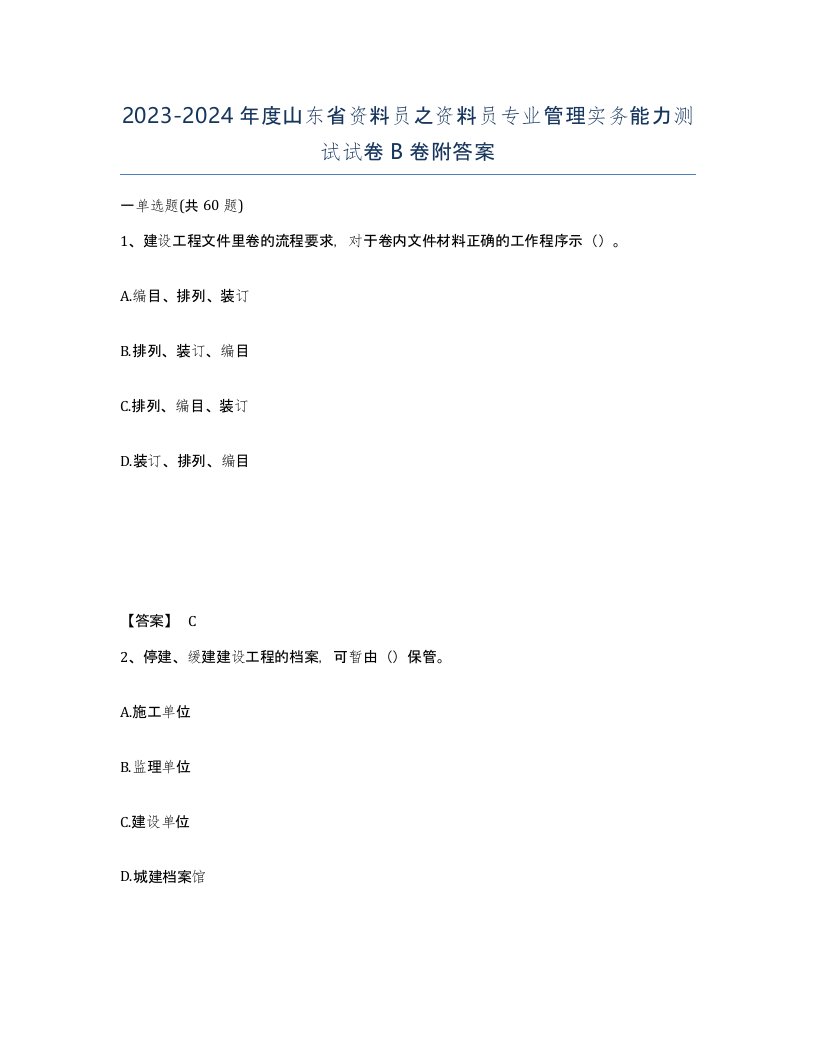 2023-2024年度山东省资料员之资料员专业管理实务能力测试试卷B卷附答案

一单选题(共60题)

1、建设工程文件里卷的流程要求，对于卷内文件材料正确的工作程序示（）。

A.编目、排列、装订

B.排列、装订、编目

C.排列、编目、装订

D.装订、排列、编目

【答案】 C

2、停建、缓建建设工程的档案，可暂由（）保管。

A.施工单位

B.监理单位

C.建设单位

D.城建档案馆